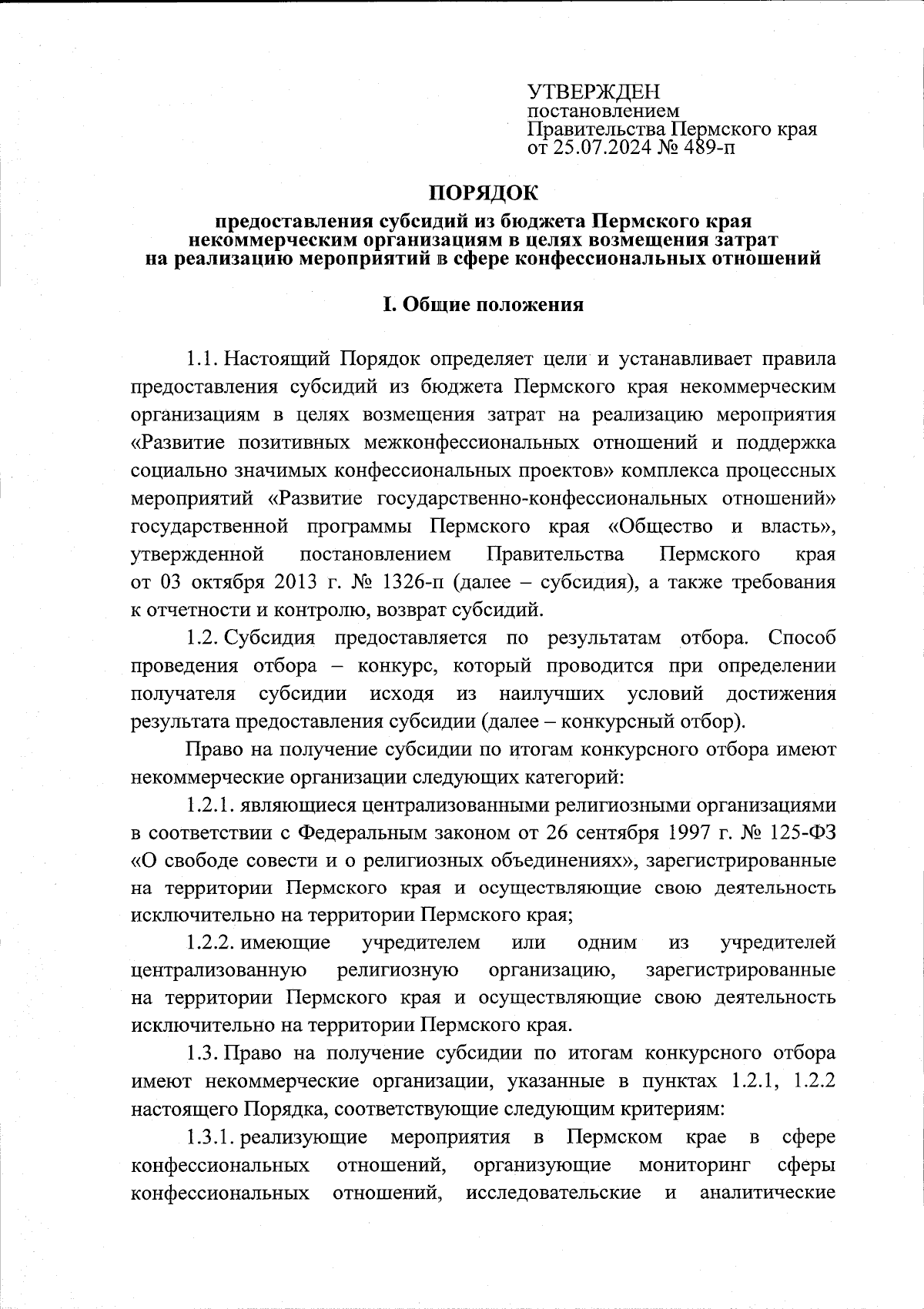 УТВЕРЖДЕН
постановлением
Правительства Пермского края
от 25.07.2024 № 489-п

ПОРЯДОК

предоставления субсидий из бюджета Пермского края некоммерческим организациям в целях возмещения затрат на реализацию мероприятий в сфере конфессиональных отношений

I. Общие положения

1.1. Настоящий Порядок определяет цели и устанавливает правила предоставления субсидий из бюджета Пермского края некоммерческим организациям в целях возмещения затрат на реализацию мероприятия «Развитие позитивных межконфессиональных отношений и поддержка социально значимых конфессиональных проектов» комплекса процессных мероприятий «Развитие государственно-конфессиональных отношений» государственной программы Пермского края «Общество и власть», утвержденной постановлением Правительства Пермского края от 03 октября 2013 г. № 1326-п (далее – субсидия), а также требования к отчетности и контролю, возврат субсидий.

1.2. Субсидия предоставляется по результатам отбора. Способ проведения отбора – конкурс, который проводится при определении получателя субсидии исходя из наилучших условий достижения результата предоставления субсидии (далее – конкурсный отбор).

Право на получение субсидии по итогам конкурсного отбора имеют некоммерческие организации следующих категорий:

1.2.1. являющиеся централизованными религиозными организациями в соответствии с Федеральным законом от 26 сентября 1997 г. № 125-ФЗ «О свободе совести и о религиозных объединениях», зарегистрированные на территории Пермского края и осуществляющие свою деятельность исключительно на территории Пермского края;

1.2.2. имеющие учредителем или одним из учредителей централизованную религиозную организацию, зарегистрированные на территории Пермского края и осуществляющие свою деятельность исключительно на территории Пермского края.

1.3. Право на получение субсидии по итогам конкурсного отбора имеют некоммерческие организации, указанные в пунктах 1.2.1, 1.2.2 настоящего Порядка, соответствующие следующим критериям:

1.3.1. реализующие мероприятия в Пермском крае в сфере конфессиональных отношений, организующие мониторинг сферы конфессиональных отношений, исследовательские и аналитические